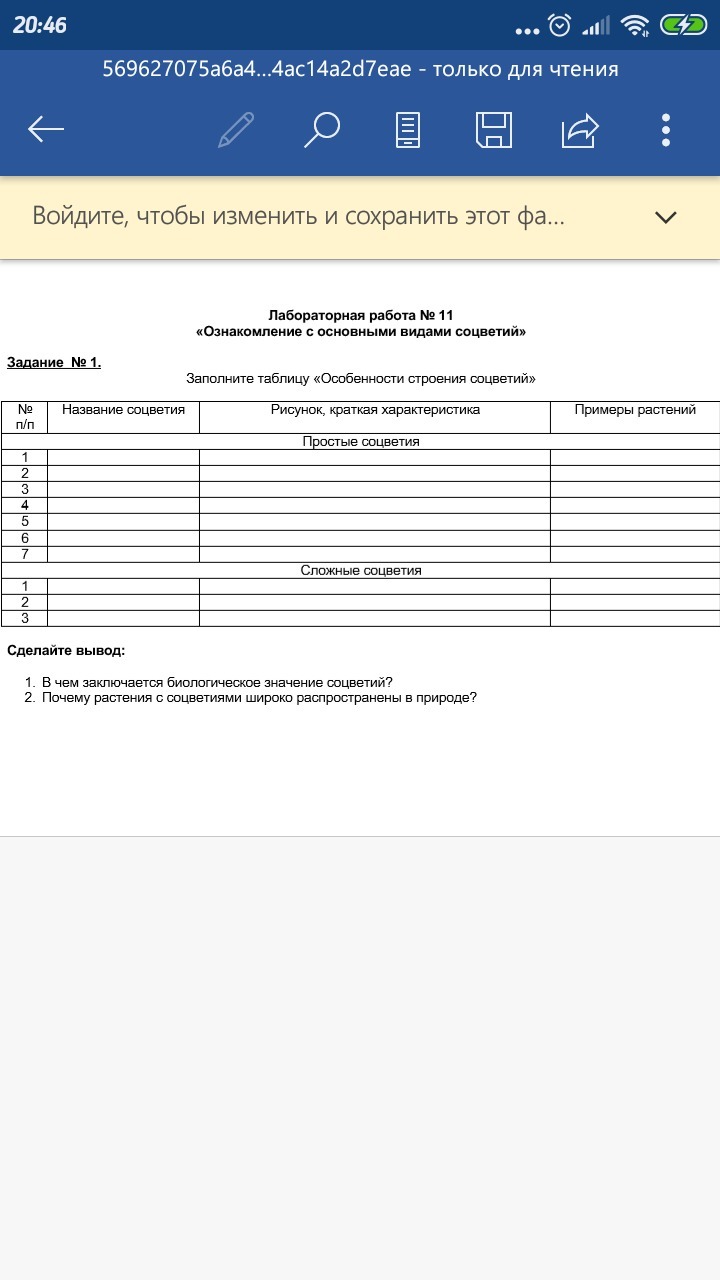 20:46

569627075a6a4...4ac14a2d7eae - только для чтения

Войдите, чтобы изменить и сохранить этот фа...

Лабораторная работа № 11
«Ознакомление с основными видами соцветий»

Задание № 1.
Заполните таблицу «Особенности строения соцветий»

| № п/п | Название соцветия | Рисунок, краткая характеристика | Примеры растений |
|---|---|---|---|
| Простые соцветия | | | |
| 1 | | | |
| 2 | | | |
| 3 | | | |
| 4 | | | |
| 5 | | | |
| 6 | | | |
| 7 | | | |
| Сложные соцветия | | | |
| 1 | | | |
| 2 | | | |
| 3 | | | |

Сделайте вывод:

1. В чем заключается биологическое значение соцветий?
2. Почему растения с соцветиями широко распространены в природе?